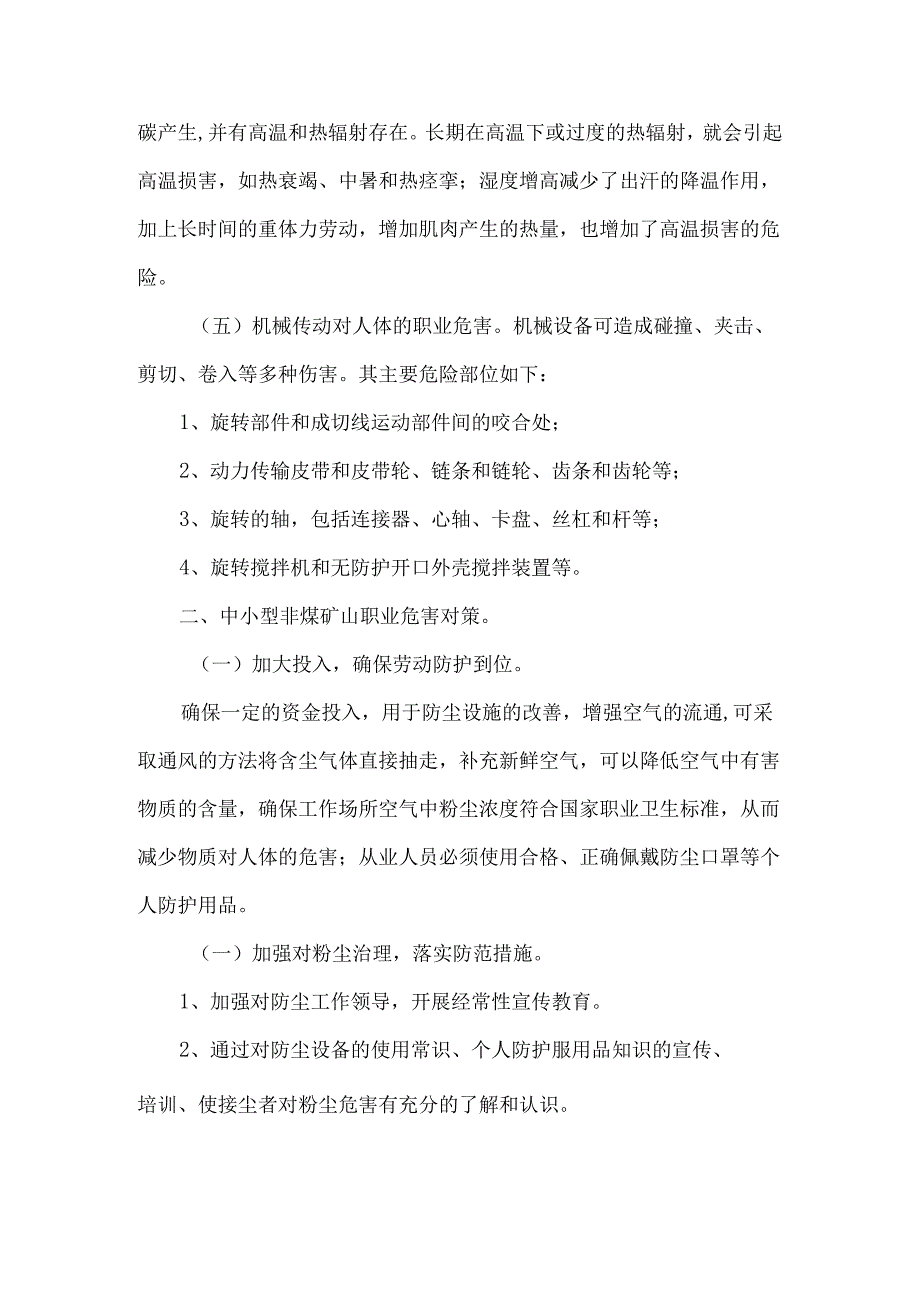 碳产生,并有高温和热辐射存在。长期在高温下或过度的热辐射，就会引起高温损害，如热衰竭、中暑和热痉挛；湿度增高减少了出汗的降温作用，加上长时间的重体力劳动，增加肌肉产生的热量，也增加了高温损害的危险。

（五）机械传动对人体的职业危害。机械设备可造成碰撞、夹击、剪切、卷入等多种伤害。其主要危险部位如下：

1、旋转部件和成切线运动部件间的咬合处；

2、动力传输皮带和皮带轮、链条和链轮、齿条和齿轮等；

3、旋转的轴，包括连接器、心轴、卡盘、丝杠和杆等；

4、旋转搅拌机和无防护开口外壳搅拌装置等。

二、中小型非煤矿山职业危害对策。

（一）加大投入，确保劳动防护到位。

确保一定的资金投入，用于防尘设施的改善，增强空气的流通,可采取通风的方法将含尘气体直接抽走，补充新鲜空气，可以降低空气中有害物质的含量，确保工作场所空气中粉尘浓度符合国家职业卫生标准，从而减少物质对人体的危害；从业人员必须使用合格、正确佩戴防尘口罩等个人防护用品。

（一）加强对粉尘治理，落实防范措施。

1、加强对防尘工作领导，开展经常性宣传教育。

2、通过对防尘设备的使用常识、个人防护服用品知识的宣传、培训、使接尘者对粉尘危害有充分的了解和认识。